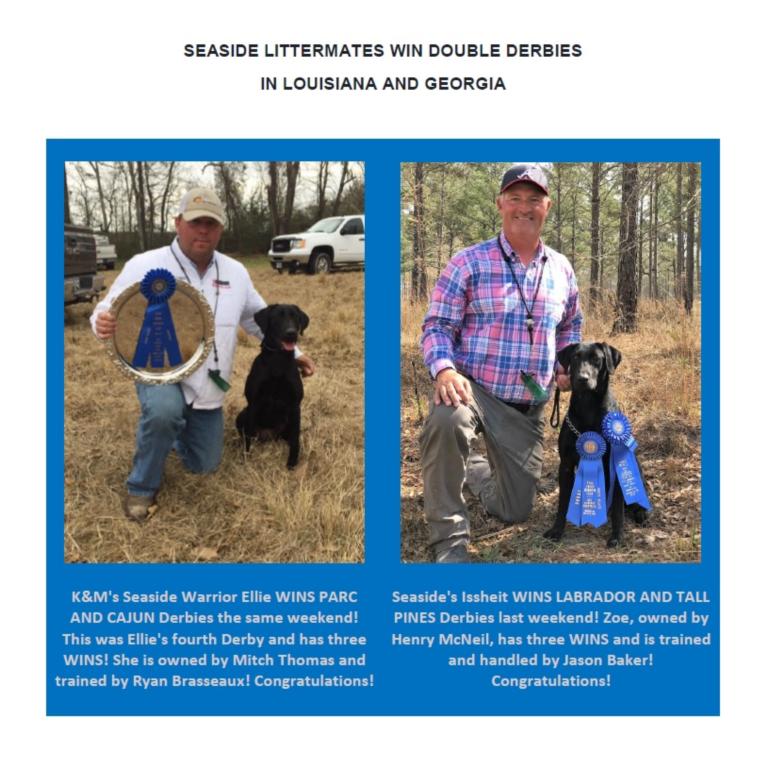 SEASIDE LITTERMATES WIN DOUBLE DERBIES

IN LOUISIANA AND GEORGIA

K&M's Seaside Warrior Ellie WINS PARC AND CAJUN Derbies the same weekend! This was Ellie's fourth Derby and has three WINS! She is owned by Mitch Thomas and trained by Ryan Brasseaux! Congratulations!

Seaside's Issheit WINS LABRADOR AND TALL PINES Derbies last weekend! Zoe, owned by Henry McNeil, has three WINS and is trained and handled by Jason Baker! Congratulations!